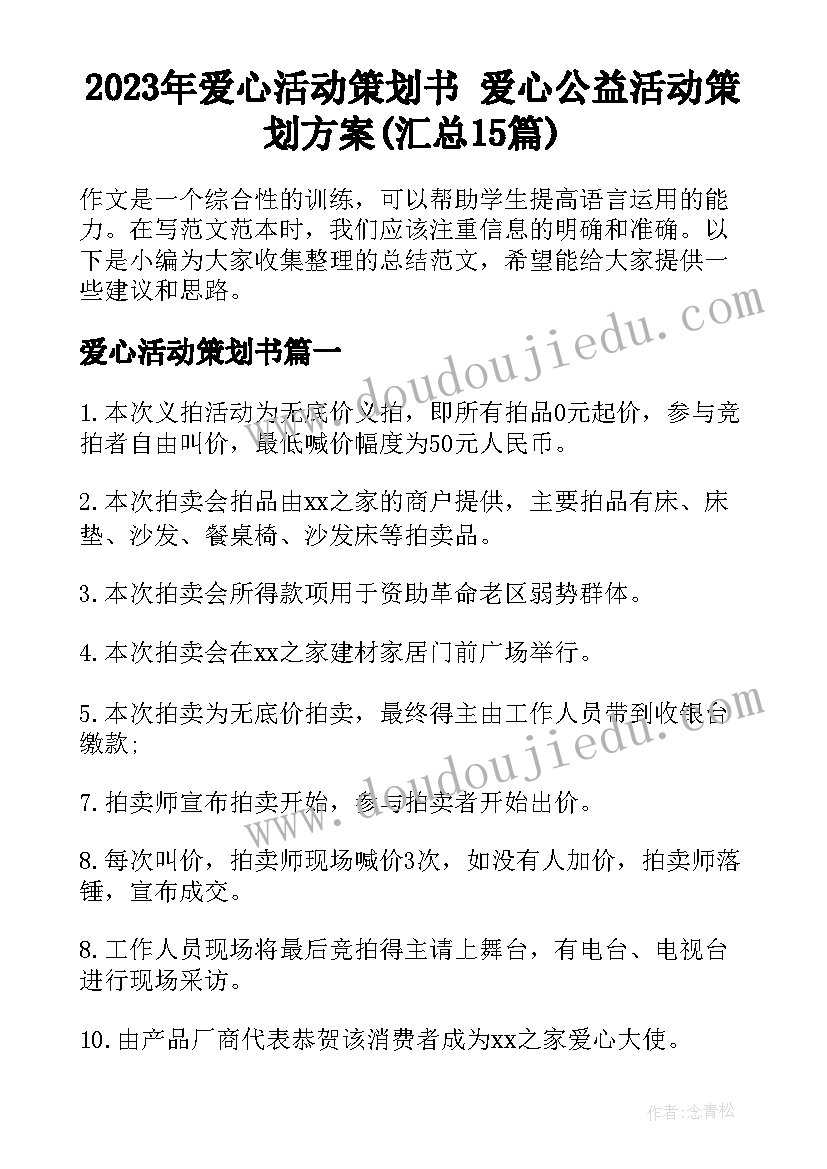 2023年爱心活动策划书 爱心公益活动策划方案(汇总15篇)

作文是一个综合性的训练，可以帮助学生提高语言运用的能力。在写范文范本时，我们应该注重信息的明确和准确。以下是小编为大家收集整理的总结范文，希望能给大家提供一些建议和思路。

爱心活动策划书篇一

1.本次义拍活动为无底价义拍，即所有拍品0元起价，参与竞拍者自由叫价，最低喊价幅度为50元人民币。

2.本次拍卖会拍品由xx之家的商户提供，主要拍品有床、床垫、沙发、餐桌椅、沙发床等拍卖品。

3.本次拍卖会所得款项用于资助革命老区弱势群体。

4.本次拍卖会在xx之家建材家居门前广场举行。

5.本次拍卖为无底价拍卖，最终得主由工作人员带到收银台缴款；

7.拍卖师宣布拍卖开始，参与拍卖者开始出价。

8.每次叫价，拍卖师现场喊价3次，如没有人加价，拍卖师落锤，宣布成交。

8.工作人员现场将最后竞拍得主请上舞台，有电台、电视台进行现场采访。

10.由产品厂商代表恭贺该消费者成为xx之家爱心大使。

www.doudoujiedu.com

www.doudoujiedu.com

作者：念青松